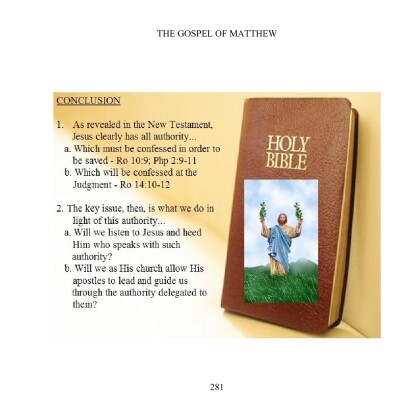 THE GOSPEL OF MATTHEW

CONCLUSION

1. As revealed in the New Testament, Jesus clearly has all authority...
a. Which must be confessed in order to be saved - Ro 10:9; Php 2:9-11
b. Which will be confessed at the Judgment - Ro 14:10-12

2. The key issue, then, is what we do in light of this authority...
a. Will we listen to Jesus and heed Him who speaks with such authority?
b. Will we as His church allow His apostles to lead and guide us through the authority delegated to them?

HOLY BIBLE

281